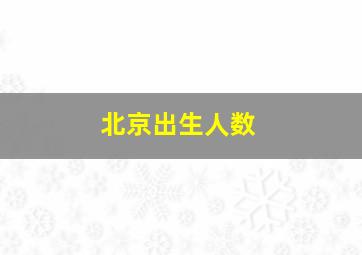 北京出生人数